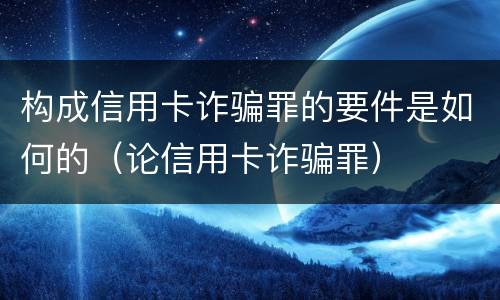 构成信用卡诈骗罪的要件是如何的（论信用卡诈骗罪）